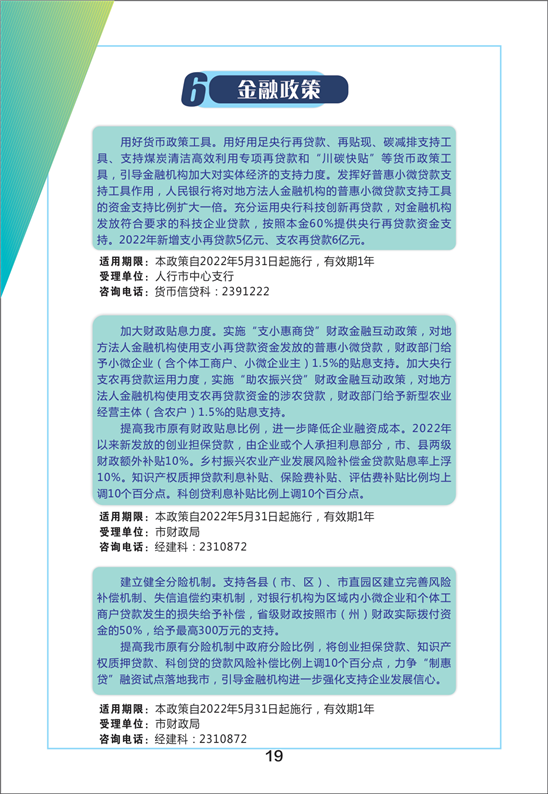 6 金融政策

用好货币政策工具。用好用足央行再贷款、再贴现、碳减排支持工具、支持煤炭清洁高效利用专项再贷款和“川碳快贴”等货币政策工具，引导金融机构加大对实体经济的支持力度。发挥好普惠小微贷款支持工具作用，人民银行将对地方法人金融机构的普惠小微贷款支持工具的资金支持比例扩大一倍。充分运用央行科技创新再贷款，对金融机构发放符合要求的科技企业贷款，按照本金60%提供央行再贷款资金支持。2022年新增支小再贷款5亿元、支农再贷款6亿元。

适用期限：本政策自2022年5月31日起施行，有效期1年
受理单位：人行市中心支行
咨询电话：货币信贷科：2391222

加大财政贴息力度。实施“支小惠商贷”财政金融互动政策，对地方法人金融机构使用支小再贷款资金发放的普惠小微贷款，财政部门给予小微企业（含个体工商户、小微企业主）1.5%的贴息支持。加大央行支农再贷款运用力度，实施“助农振兴贷”财政金融互动政策，对地方法人金融机构使用支农再贷款资金的涉农贷款，财政部门给予新型农业经营主体（含农户）1.5%的贴息支持。

提高我市原有财政贴息比例，进一步降低企业融资成本。2022年以来新发放的创业担保贷款，由企业或个人承担利息部分，市、县两级财政额外补贴10%。乡村振兴农业产业发展风险补偿金贷款贴息率上浮10%。知识产权质押贷款利息补贴、保险费补贴、评估费补贴比例均上调10个百分点。科创贷利息补贴比例上调10个百分点。

适用期限：本政策自2022年5月31日起施行，有效期1年
受理单位：市财政局
咨询电话：经建科：2310872

建立健全分险机制。支持各县（市、区）、市直园区建立完善风险补偿机制、失信追偿约束机制，对银行机构为区域内小微企业和个体工商户贷款发生的损失给予补偿，省级财政按照市（州）财政实际拨付资金的50%，给予最高300万元的支持。

提高我市原有分险机制中政府分险比例，将创业担保贷款、知识产权质押贷款、科创贷的贷款风险补偿比例上调10个百分点，力争“制惠贷”融资试点落地我市，引导金融机构进一步强化支持企业发展信心。

适用期限：本政策自2022年5月31日起施行，有效期1年
受理单位：市财政局
咨询电话：经建科：2310872

19